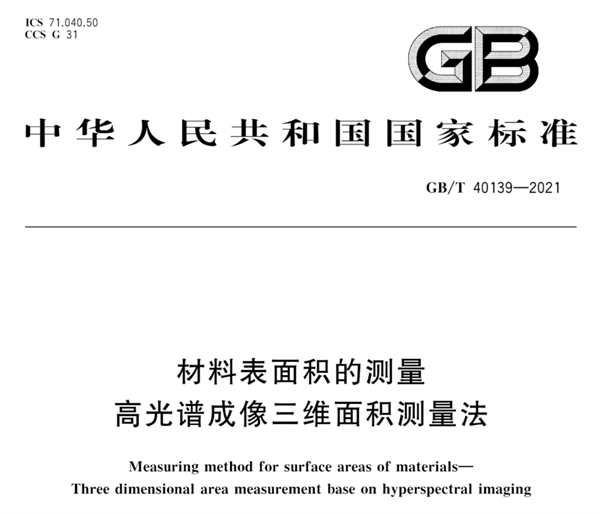 ICS 71.040.50
CCS G 31

GB

中华人民共和国国家标准

GB/T 40139—2021

材料表面积的测量
高光谱成像三维面积测量法

Measuring method for surface areas of materials—
Three dimensional area measurement base on hyperspectral imaging